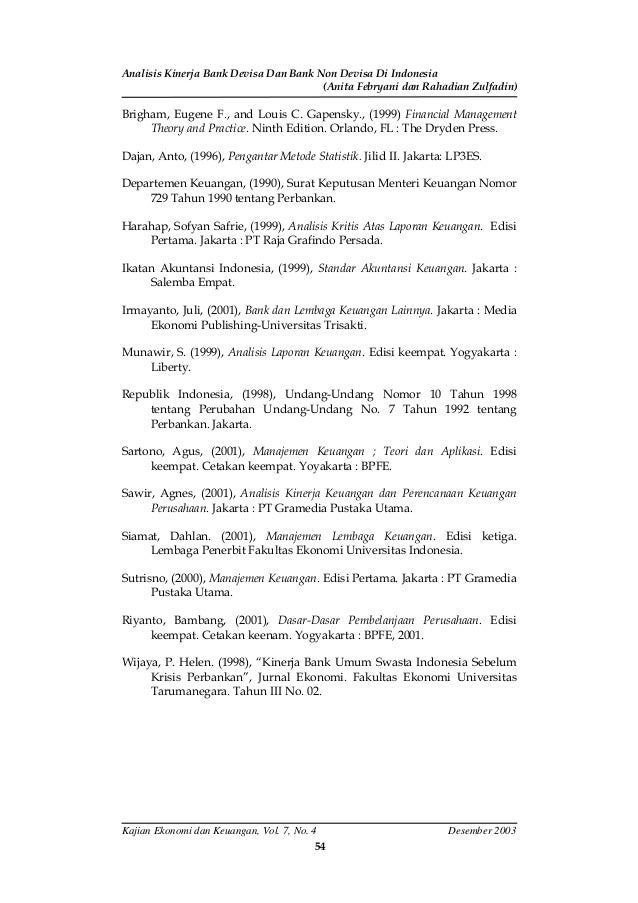 Analisis Kinerja Bank Devisa Dan Bank Non Devisa Di Indonesia
(Anita Febryani dan Rahadian Zulfadin)

Brigham, Eugene F., and Louis C. Gapensky., (1999) Financial Management Theory and Practice. Ninth Edition. Orlando, FL : The Dryden Press.

Dajan, Anto, (1996), Pengantar Metode Statistik. Jilid II. Jakarta: LP3ES.

Departemen Keuangan, (1990), Surat Keputusan Menteri Keuangan Nomor 729 Tahun 1990 tentang Perbankan.

Harahap, Sofyan Safrie, (1999), Analisis Kritis Atas Laporan Keuangan. Edisi Pertama. Jakarta : PT Raja Grafindo Persada.

Ikatan Akuntansi Indonesia, (1999), Standar Akuntansi Keuangan. Jakarta : Salemba Empat.

Irmayanto, Juli, (2001), Bank dan Lembaga Keuangan Lainnya. Jakarta : Media Ekonomi Publishing-Universitas Trisakti.

Munawir, S. (1999), Analisis Laporan Keuangan. Edisi keempat. Yogyakarta : Liberty.

Republik Indonesia, (1998), Undang-Undang Nomor 10 Tahun 1998 tentang Perubahan Undang-Undang No. 7 Tahun 1992 tentang Perbankan. Jakarta.

Sartono, Agus, (2001), Manajemen Keuangan ; Teori dan Aplikasi. Edisi keempat. Cetakan keempat. Yoyakarta : BPFE.

Sawir, Agnes, (2001), Analisis Kinerja Keuangan dan Perencanaan Keuangan Perusahaan. Jakarta : PT Gramedia Pustaka Utama.

Siamat, Dahlan. (2001), Manajemen Lembaga Keuangan. Edisi ketiga. Lembaga Penerbit Fakultas Ekonomi Universitas Indonesia.

Sutrisno, (2000), Manajemen Keuangan. Edisi Pertama. Jakarta : PT Gramedia Pustaka Utama.

Riyanto, Bambang, (2001), Dasar-Dasar Pembelanjaan Perusahaan. Edisi keempat. Cetakan keenam. Yogyakarta : BPFE, 2001.

Wijaya, P. Helen. (1998), “Kinerja Bank Umum Swasta Indonesia Sebelum Krisis Perbankan”, Jurnal Ekonomi. Fakultas Ekonomi Universitas Tarumanegara. Tahun III No. 02.

Kajian Ekonomi dan Keuangan, Vol. 7, No. 4 Desember 2003

54